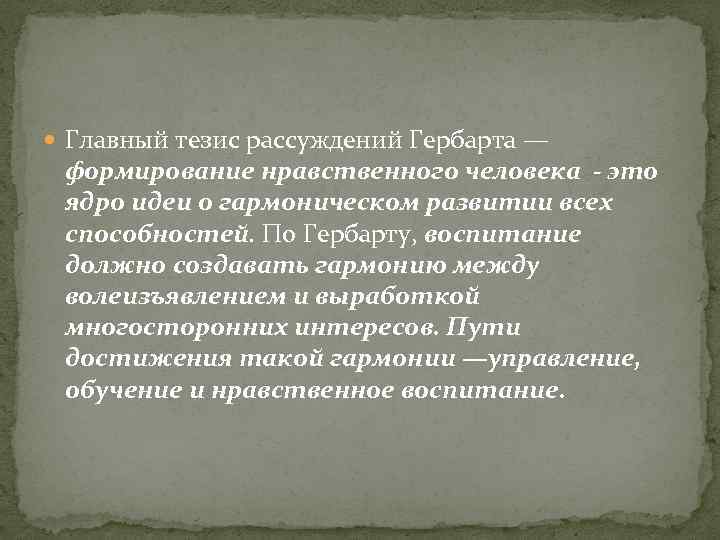 Главный тезис рассуждений Гербарта — формирование нравственного человека - это ядро идеи о гармоническом развитии всех способностей. По Гербарту, воспитание должно создавать гармонию между волеизъявлением и выработкой многосторонних интересов. Пути достижения такой гармонии —управление, обучение и нравственное воспитание.